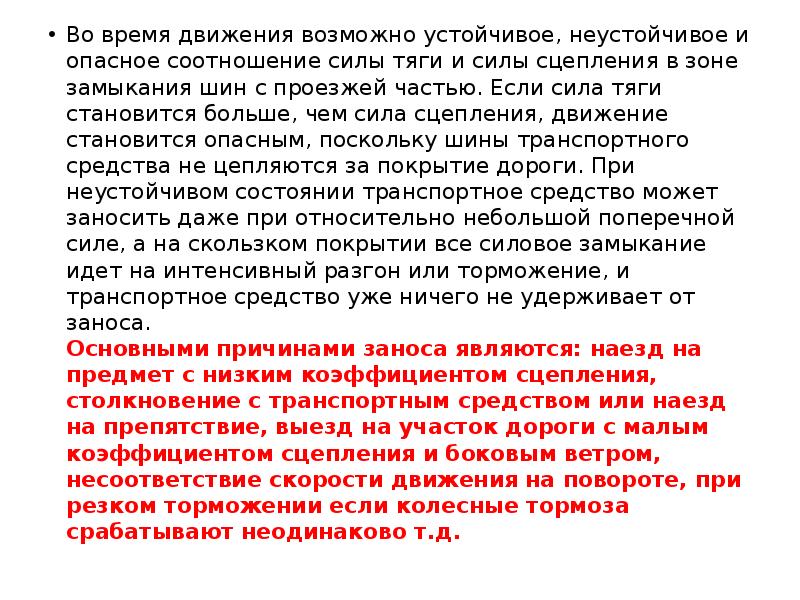 • Во время движения возможно устойчивое, неустойчивое и опасное соотношение силы тяги и силы сцепления в зоне замыкания шин с проезжей частью. Если сила тяги становится больше, чем сила сцепления, движение становится опасным, поскольку шины транспортного средства не цепляются за покрытие дороги. При неустойчивом состоянии транспортное средство может заносить даже при относительно небольшой поперечной силе, а на скользком покрытии все силовое замыкание идет на интенсивный разгон или торможение, и транспортное средство уже ничего не удерживает от заноса.
Основными причинами заноса являются: наезд на предмет с низким коэффициентом сцепления, столкновение с транспортным средством или наезд на препятствие, выезд на участок дороги с малым коэффициентом сцепления и боковым ветром, несоответствие скорости движения на повороте, при резком торможении если колесные тормоза срабатывают неодинаково т.д.